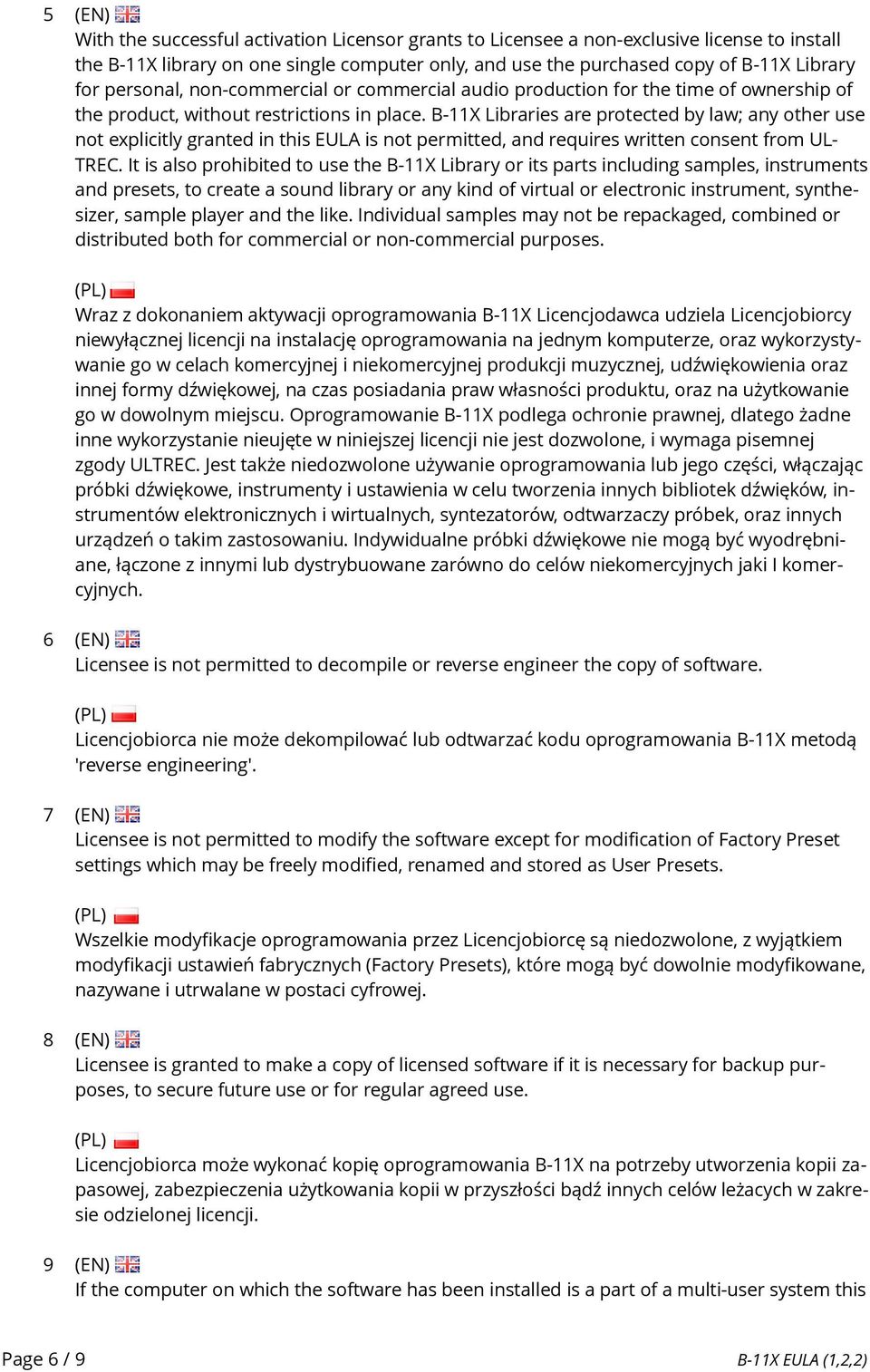 5 (EN)
With the successful activation Licensor grants to Licensee a non-exclusive license to install the B-11X library on one single computer only, and use the purchased copy of B-11X Library for personal, non-commercial or commercial audio production for the time of ownership of the product, without restrictions in place. B-11X Libraries are protected by law; any other use not explicitly granted in this EULA is not permitted, and requires written consent from ULTREC. It is also prohibited to use the B-11X Library or its parts including samples, instruments and presets, to create a sound library or any kind of virtual or electronic instrument, synthesizer, sample player and the like. Individual samples may not be repackaged, combined or distributed both for commercial or non-commercial purposes.

(PL)
Wraz z dokonaniem aktywacji oprogramowania B-11X Licencjodawca udziela Licencjobiorcy niewyłącznej licencji na instalację oprogramowania na jednym komputerze, oraz wykorzystywanie go w celach komercyjnej i niekomercyjnej produkcji muzycznej, udźwiękowienia oraz innej formy dźwiękowej, na czas posiadania praw własności produktu, oraz na użytkowanie go w dowolnym miejscu. Oprogramowanie B-11X podlega ochronie prawnej, dlatego żadne inne wykorzystanie nieujęte w niniejszej licencji nie jest dozwolone, i wymaga pisemnej zgody ULTREC. Jest także niedozwolone używanie oprogramowania lub jego części, włączając próbki dźwiękowe, instrumenty i ustawienia w celu tworzenia innych bibliotek dźwięków, instrumentów elektronicznych i wirtualnych, syntezatorów, odtwarzaczy próbek, oraz innych urządzeń o takim zastosowaniu. Indywidualne próbki dźwiękowe nie mogą być wyodrębniane, łączone z innymi lub dystrybuowane zarówno do celów niekomercyjnych jaki I komercyjnych.

6 (EN)
Licensee is not permitted to decompile or reverse engineer the copy of software.

(PL)
Licencjobiorca nie może dekompilować lub odtwarzać kodu oprogramowania B-11X metodą 'reverse engineering'.

7 (EN)
Licensee is not permitted to modify the software except for modification of Factory Preset settings which may be freely modified, renamed and stored as User Presets.

(PL)
Wszelkie modyfikacje oprogramowania przez Licencjobiorcę są niedozwolone, z wyjątkiem modyfikacji ustawień fabrycznych (Factory Presets), które mogą być dowolnie modyfikowane, nazywane i utrwalane w postaci cyfrowej.

8 (EN)
Licensee is granted to make a copy of licensed software if it is necessary for backup purposes, to secure future use or for regular agreed use.

(PL)
Licencjobiorca może wykonać kopię oprogramowania B-11X na potrzeby utworzenia kopii zapasowej, zabezpieczenia użytkowania kopii w przyszłości bądź innych celów leżacych w zakresie odzielonej licencji.

9 (EN)
If the computer on which the software has been installed is a part of a multi-user system this

Page 6 / 9 B-11X EULA (1,2,2)